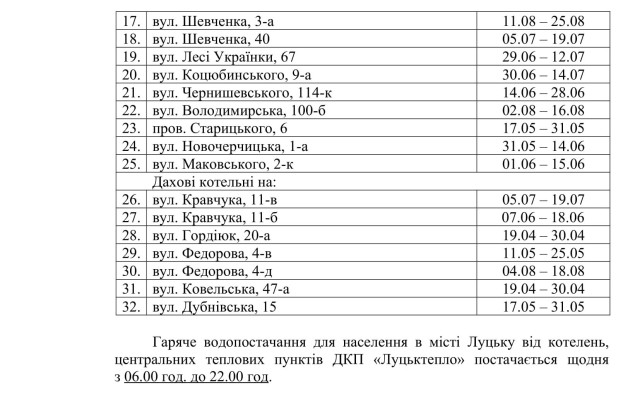 | 17. | вул. Шевченка, 3-а | 11.08 – 25.08 |
|---|---|---|
| 18. | вул. Шевченка, 40 | 05.07 – 19.07 |
| 19. | вул. Лесі Українки, 67 | 29.06 – 12.07 |
| 20. | вул. Коцюбинського, 9-а | 30.06 – 14.07 |
| 21. | вул. Чернишевського, 114-к | 14.06 – 28.06 |
| 22. | вул. Володимирська, 100-б | 02.08 – 16.08 |
| 23. | пров. Старицького, 6 | 17.05 – 31.05 |
| 24. | вул. Новочерчицька, 1-а | 31.05 – 14.06 |
| 25. | вул. Маковського, 2-к | 01.06 – 15.06 |
| | Дахові котельні на: | |
| 26. | вул. Кравчука, 11-в | 05.07 – 19.07 |
| 27. | вул. Кравчука, 11-б | 07.06 – 18.06 |
| 28. | вул. Гордіюк, 20-а | 19.04 – 30.04 |
| 29. | вул. Федорова, 4-в | 11.05 – 25.05 |
| 30. | вул. Федорова, 4-д | 04.08 – 18.08 |
| 31. | вул. Ковельська, 47-а | 19.04 – 30.04 |
| 32. | вул. Дубнівська, 15 | 17.05 – 31.05 |

Гаряче водопостачання для населення в місті Луцьку від котелень, центральних теплових пунктів ДКП «Луцьктепло» постачається щодня з 06.00 год. до 22.00 год.